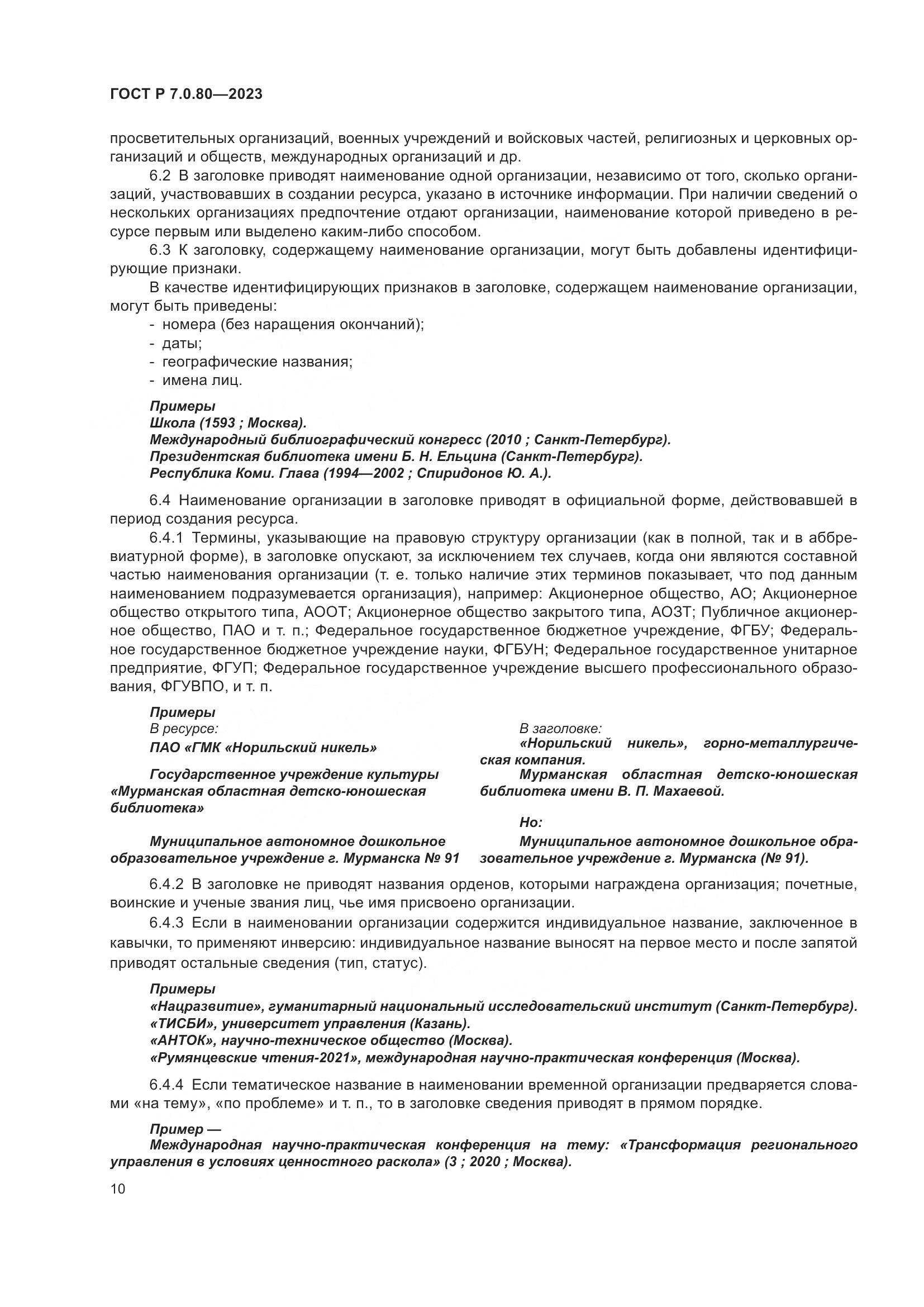 ГОСТ Р 7.0.80—2023

просветительных организаций, военных учреждений и войсковых частей, религиозных и церковных организаций и обществ, международных организаций и др.

6.2 В заголовке приводят наименование одной организации, независимо от того, сколько организаций, участвовавших в создании ресурса, указано в источнике информации. При наличии сведений о нескольких организациях предпочтение отдают организации, наименование которой приведено в ресурсе первым или выделено каким-либо способом.

6.3 К заголовку, содержащему наименование организации, могут быть добавлены идентифицирующие признаки.

В качестве идентифицирующих признаков в заголовке, содержащем наименование организации, могут быть приведены:

- номера (без наращения окончаний);
- даты;
- географические названия;
- имена лиц.

Примеры
Школа (1593 ; Москва).
Международный библиографический конгресс (2010 ; Санкт-Петербург).
Президентская библиотека имени Б. Н. Ельцина (Санкт-Петербург).
Республика Коми. Глава (1994—2002 ; Спиридонов Ю. А.).

6.4 Наименование организации в заголовке приводят в официальной форме, действовавшей в период создания ресурса.

6.4.1 Термины, указывающие на правовую структуру организации (как в полной, так и в аббревиатурной форме), в заголовке опускают, за исключением тех случаев, когда они являются составной частью наименования организации (т. е. только наличие этих терминов показывает, что под данным наименованием подразумевается организация), например: Акционерное общество, АО; Акционерное общество открытого типа, АООТ; Акционерное общество закрытого типа, АОЗТ; Публичное акционерное общество, ПАО и т. п.; Федеральное государственное бюджетное учреждение, ФГБУ; Федеральное государственное бюджетное учреждение науки, ФГБУН; Федеральное государственное унитарное предприятие, ФГУП; Федеральное государственное учреждение высшего профессионального образования, ФГУВПО, и т. п.

Примеры
В ресурсе:
ПАО «ГМК «Норильский никель»

Государственное учреждение культуры «Мурманская областная детско-юношеская библиотека»

Муниципальное автономное дошкольное образовательное учреждение г. Мурманска № 91

В заголовке:
«Норильский никель», горно-металлургическая компания.
Мурманская областная детско-юношеская библиотека имени В. П. Махаевой.

Но:
Муниципальное автономное дошкольное образовательное учреждение г. Мурманска (№ 91).

6.4.2 В заголовке не приводят названия орденов, которыми награждена организация; почетные, воинские и ученые звания лиц, чье имя присвоено организации.

6.4.3 Если в наименовании организации содержится индивидуальное название, заключенное в кавычки, то применяют инверсию: индивидуальное название выносят на первое место и после запятой приводят остальные сведения (тип, статус).

Примеры
«Нацразвитие», гуманитарный национальный исследовательский институт (Санкт-Петербург).
«ТИСБИ», университет управления (Казань).
«АНТОК», научно-техническое общество (Москва).
«Румянцевские чтения-2021», международная научно-практическая конференция (Москва).

6.4.4 Если тематическое название в наименовании временной организации предваряется словами «на тему», «по проблеме» и т. п., то в заголовке сведения приводят в прямом порядке.

Пример —
Международная научно-практическая конференция на тему: «Трансформация регионального управления в условиях ценностного раскола» (3 ; 2020 ; Москва).

10